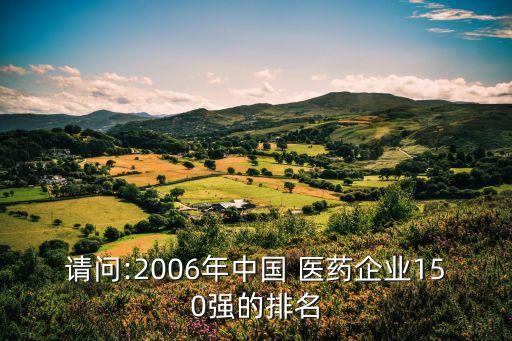 请问:2006年中国 医药企业150强的排名